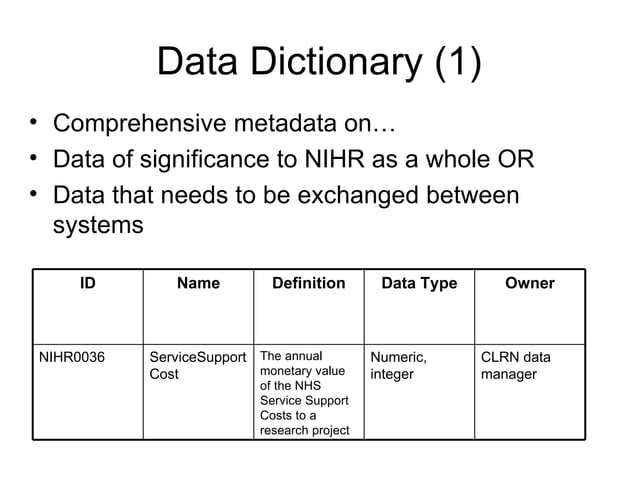 Data Dictionary (1)

• Comprehensive metadata on…
• Data of significance to NIHR as a whole OR
• Data that needs to be exchanged between systems

| ID | Name | Definition | Data Type | Owner |
|---|---|---|---|---|
| NIHR0036 | ServiceSupport Cost | The annual monetary value of the NHS Service Support Costs to a research project | Numeric, integer | CLRN data manager |